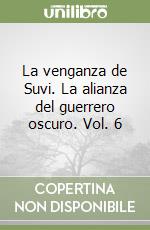 unilibro

La venganza de Suvi. La alianza del guerrero oscuro. Vol. 6

COPERTINA
NON DISPONIBILE